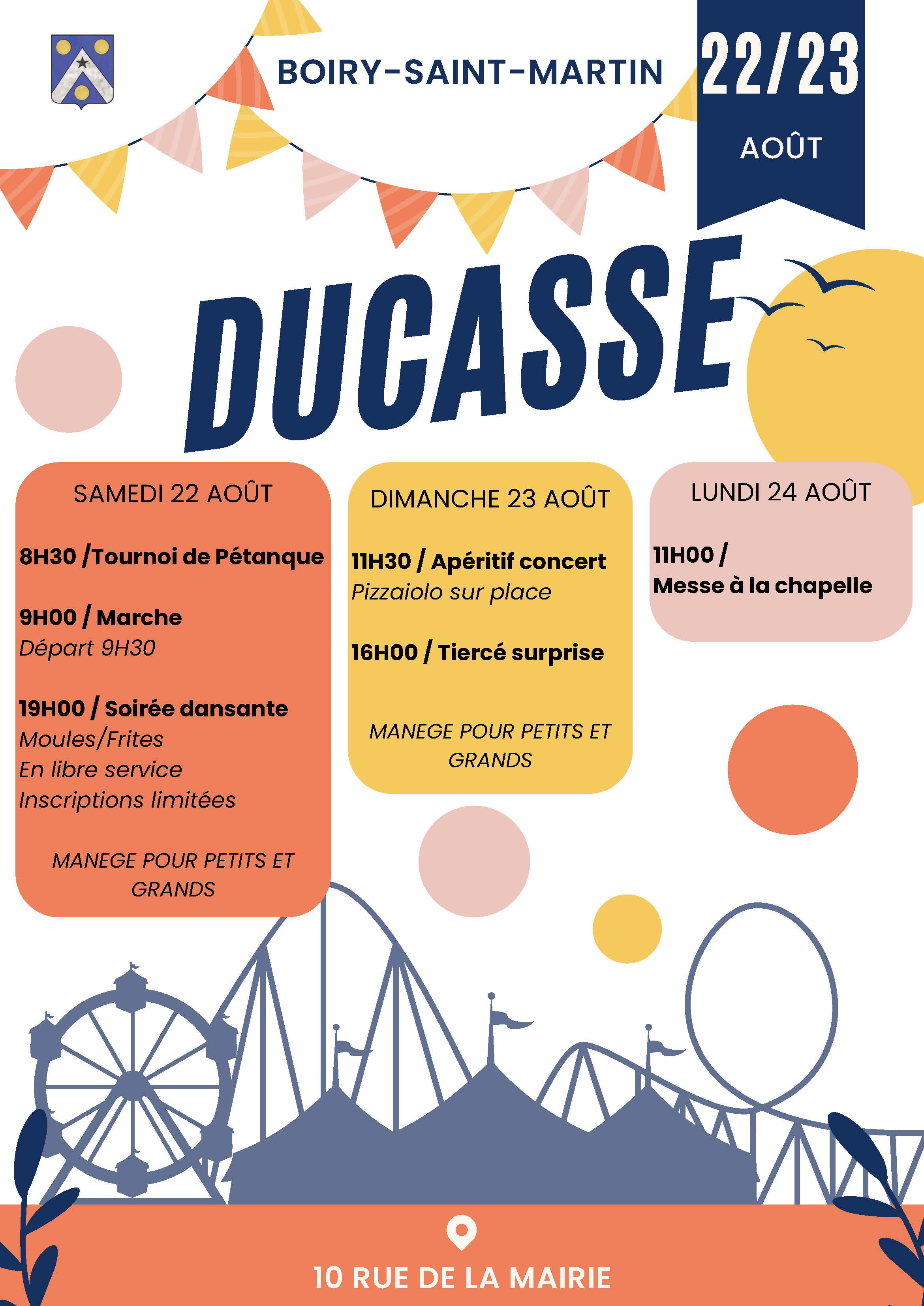 BOIRY-SAINT-MARTIN

22/23
AOÛT

DUCASSE

SAMEDI 22 AOÛT

8H30 /Tournoi de Pétanque

9H00 / Marche
Départ 9H30

19H00 / Soirée dansante
Moules/Frites
En libre service
Inscriptions limitées

MANEGE POUR PETITS ET GRANDS

DIMANCHE 23 AOÛT

11H30 / Apéritif concert
Pizzaiolo sur place

16H00 / Tiercé surprise

MANEGE POUR PETITS ET GRANDS

LUNDI 24 AOÛT

11H00 /
Messe à la chapelle

10 RUE DE LA MAIRIE